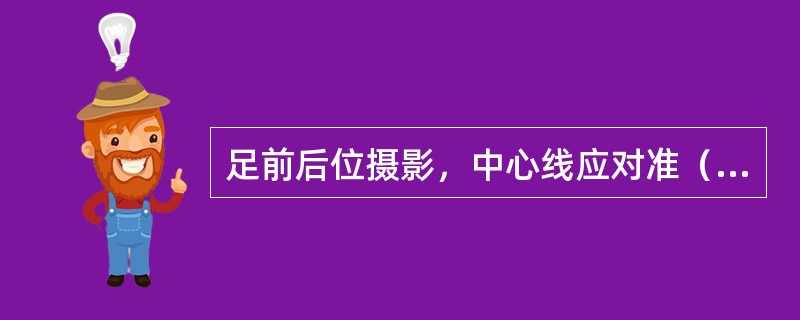 足前后位摄影，中心线应对准（...